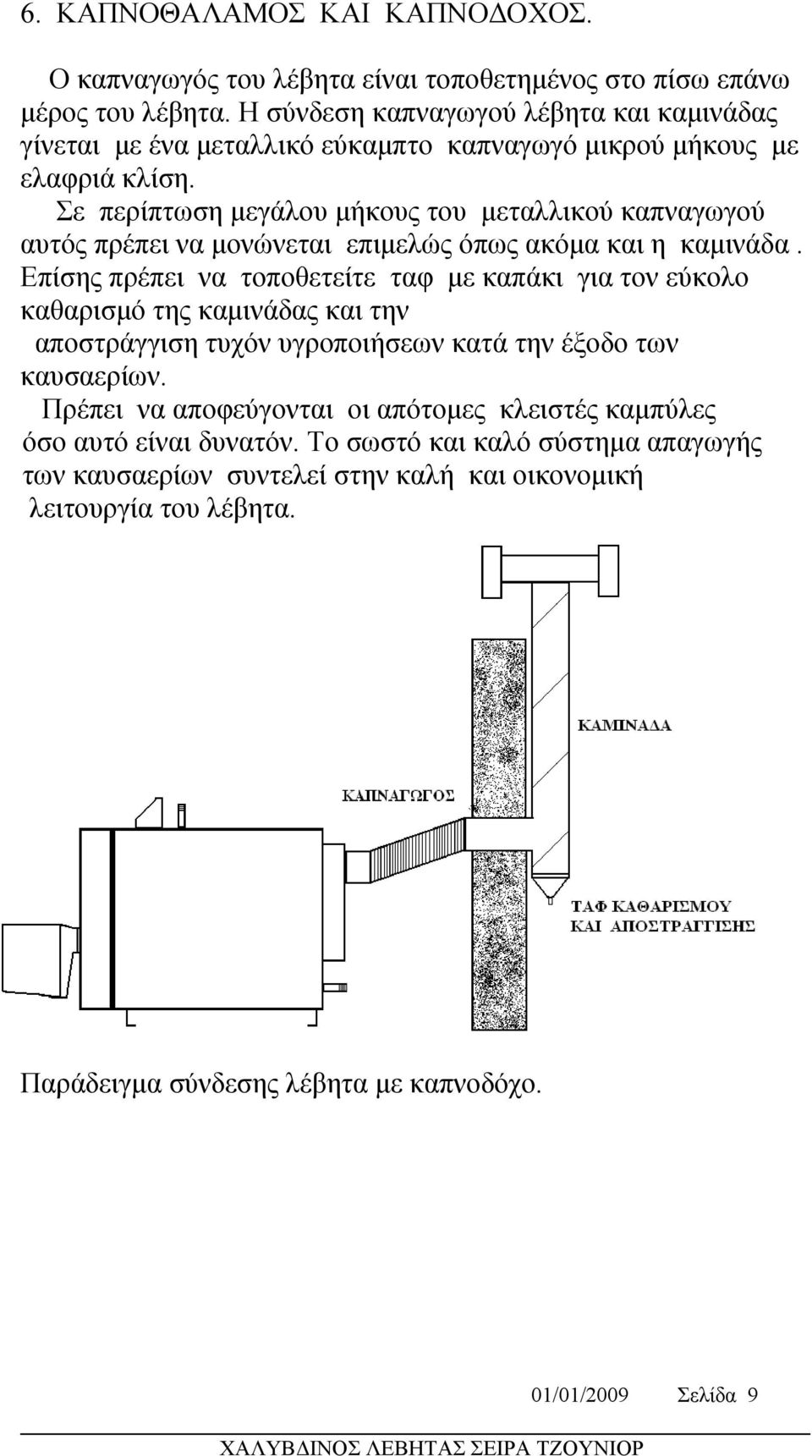 6. ΚΑΠΝΟΘΑΛΑΜΟΣ ΚΑΙ ΚΑΠΝΟΔΟΧΟΣ.

Ο καπναγωγός του λέβητα είναι τοποθετημένος στο πίσω επάνω μέρος του λέβητα. Η σύνδεση καπναγωγού λέβητα και καμινάδας γίνεται με ένα μεταλλικό εύκαμπτο καπναγωγό μικρού μήκους με ελαφριά κλίση.

Σε περίπτωση μεγάλου μήκους του μεταλλικού καπναγωγού αυτός πρέπει να μονώνεται επιμελώς όπως ακόμα και η καμινάδα. Επίσης πρέπει να τοποθετείτε ταφ με καπάκι για τον εύκολο καθαρισμό της καμινάδας και την αποστράγγιση τυχόν υγροποιήσεων κατά την έξοδο των καυσαερίων.

Πρέπει να αποφεύγονται οι απότομες κλειστές καμπύλες όσο αυτό είναι δυνατόν. Το σωστό και καλό σύστημα απαγωγής των καυσαερίων συντελεί στην καλή και οικονομική λειτουργία του λέβητα.

ΚΑΜΙΝΑΔΑ

ΚΑΠΝΑΓΩΓΟΣ

ΤΑΦ ΚΑΘΑΡΙΣΜΟΥ ΚΑΙ ΑΠΟΣΤΡΑΓΓΙΣΗΣ

Παράδειγμα σύνδεσης λέβητα με καπνοδόχο.

01/01/2009 Σελίδα 9

ΧΑΛΥΒΔΙΝΟΣ ΛΕΒΗΤΑΣ ΣΕΙΡΑ ΤΖΟΥΝΙΟΡ